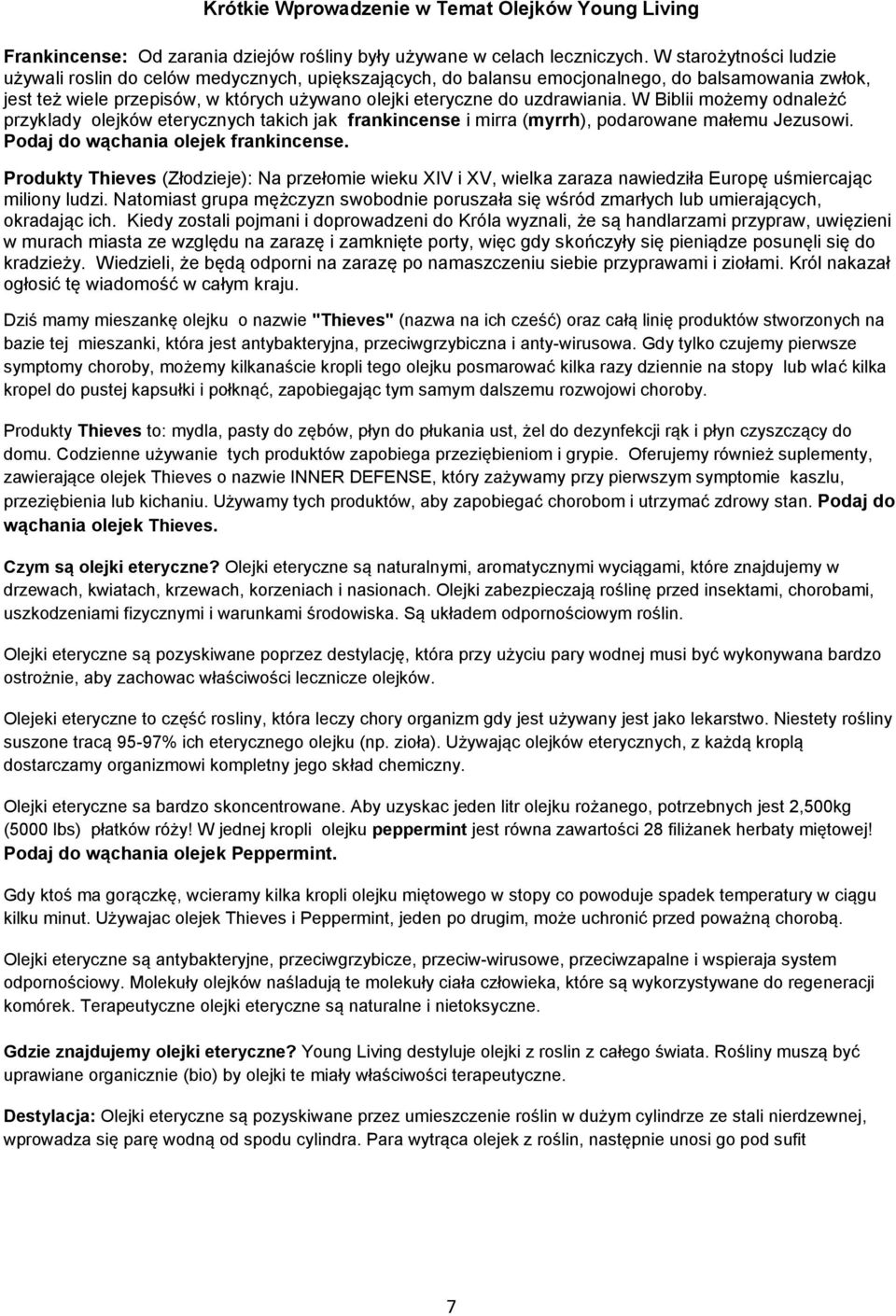 Krótkie Wprowadzenie w Temat Olejków Young Living

Frankincense: Od zarania dziejów rośliny były używane w celach leczniczych. W starożytności ludzie używali roslin do celów medycznych, upiększających, do balansu emocjonalnego, do balsamowania zwłok, jest też wiele przepisów, w których używano olejki eteryczne do uzdrawiania. W Biblii możemy odnaleźć przyklady olejków eterycznych takich jak frankincense i mirra (myrrh), podarowane małemu Jezusowi. Podaj do wąchania olejek frankincense.

Produkty Thieves (Złodzieje): Na przełomie wieku XIV i XV, wielka zaraza nawiedziła Europę uśmiercając miliony ludzi. Natomiast grupa mężczyzn swobodnie poruszała się wśród zmarłych lub umierających, okradając ich. Kiedy zostali pojmani i doprowadzeni do Króla wyznali, że są handlarzami przypraw, uwięzieni w murach miasta ze względu na zarazę i zamknięte porty, więc gdy skończyły się pieniądze posunęli się do kradzieży. Wiedzieli, że będą odporni na zarazę po namaszczeniu siebie przyprawami i ziołami. Król nakazał ogłosić tę wiadomość w całym kraju.

Dziś mamy mieszankę olejku o nazwie "Thieves" (nazwa na ich cześć) oraz całą linię produktów stworzonych na bazie tej mieszanki, która jest antybakteryjna, przeciwgrzybiczna i anty-wirusowa. Gdy tylko czujemy pierwsze symptomy choroby, możemy kilkanaście kropli tego olejku posmarować kilka razy dziennie na stopy lub wlać kilka kropel do pustej kapsułki i połknąć, zapobiegając tym samym dalszemu rozwojowi choroby.

Produkty Thieves to: mydla, pasty do zębów, płyn do płukania ust, żel do dezynfekcji rąk i płyn czyszczący do domu. Codzienne używanie tych produktów zapobiega przeziębieniom i grypie. Oferujemy również suplementy, zawierające olejek Thieves o nazwie INNER DEFENSE, który zażywamy przy pierwszym symptomie kaszlu, przeziębienia lub kichaniu. Używamy tych produktów, aby zapobiegać chorobom i utrzymać zdrowy stan. Podaj do wąchania olejek Thieves.

Czym są olejki eteryczne? Olejki eteryczne są naturalnymi, aromatycznymi wyciągami, które znajdujemy w drzewach, kwiatach, krzewach, korzeniach i nasionach. Olejki zabezpieczają roślinę przed insektami, chorobami, uszkodzeniami fizycznymi i warunkami środowiska. Są układem odpornościowym roślin.

Olejki eteryczne są pozyskiwane poprzez destylację, która przy użyciu pary wodnej musi być wykonywana bardzo ostrożnie, aby zachowac właściwości lecznicze olejków.

Olejeki eteryczne to część rosliny, która leczy chory organizm gdy jest używany jest jako lekarstwo. Niestety rośliny suszone tracą 95-97% ich eterycznego olejku (np. zioła). Używając olejków eterycznych, z każdą kroplą dostarczamy organizmowi kompletny jego skład chemiczny.

Olejki eteryczne sa bardzo skoncentrowane. Aby uzyskac jeden litr olejku rożanego, potrzebnych jest 2,500kg (5000 lbs) płatków róży! W jednej kropli olejku peppermint jest równa zawartości 28 filiżanek herbaty miętowej! Podaj do wąchania olejek Peppermint.

Gdy ktoś ma gorączkę, wcieramy kilka kropli olejku miętowego w stopy co powoduje spadek temperatury w ciągu kilku minut. Używajac olejek Thieves i Peppermint, jeden po drugim, może uchronić przed poważną chorobą.

Olejki eteryczne są antybakteryjne, przeciwgrzybicze, przeciw-wirusowe, przeciwzapalne i wspieraja system odpornościowy. Molekuły olejków naśladują te molekuły ciała człowieka, które są wykorzystywane do regeneracji komórek. Terapeutyczne olejki eteryczne są naturalne i nietoksyczne.

Gdzie znajdujemy olejki eteryczne? Young Living destyluje olejki z roslin z całego świata. Rośliny muszą być uprawiane organicznie (bio) by olejki te miały właściwości terapeutyczne.

Destylacja: Olejki eteryczne są pozyskiwane przez umieszczenie roślin w dużym cylindrze ze stali nierdzewnej, wprowadza się parę wodną od spodu cylindra. Para wytrąca olejek z roślin, następnie unosi go pod sufit

7